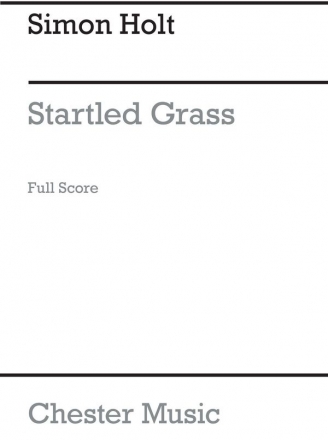 Simon Holt

Startled Grass

Full Score

Chester Music